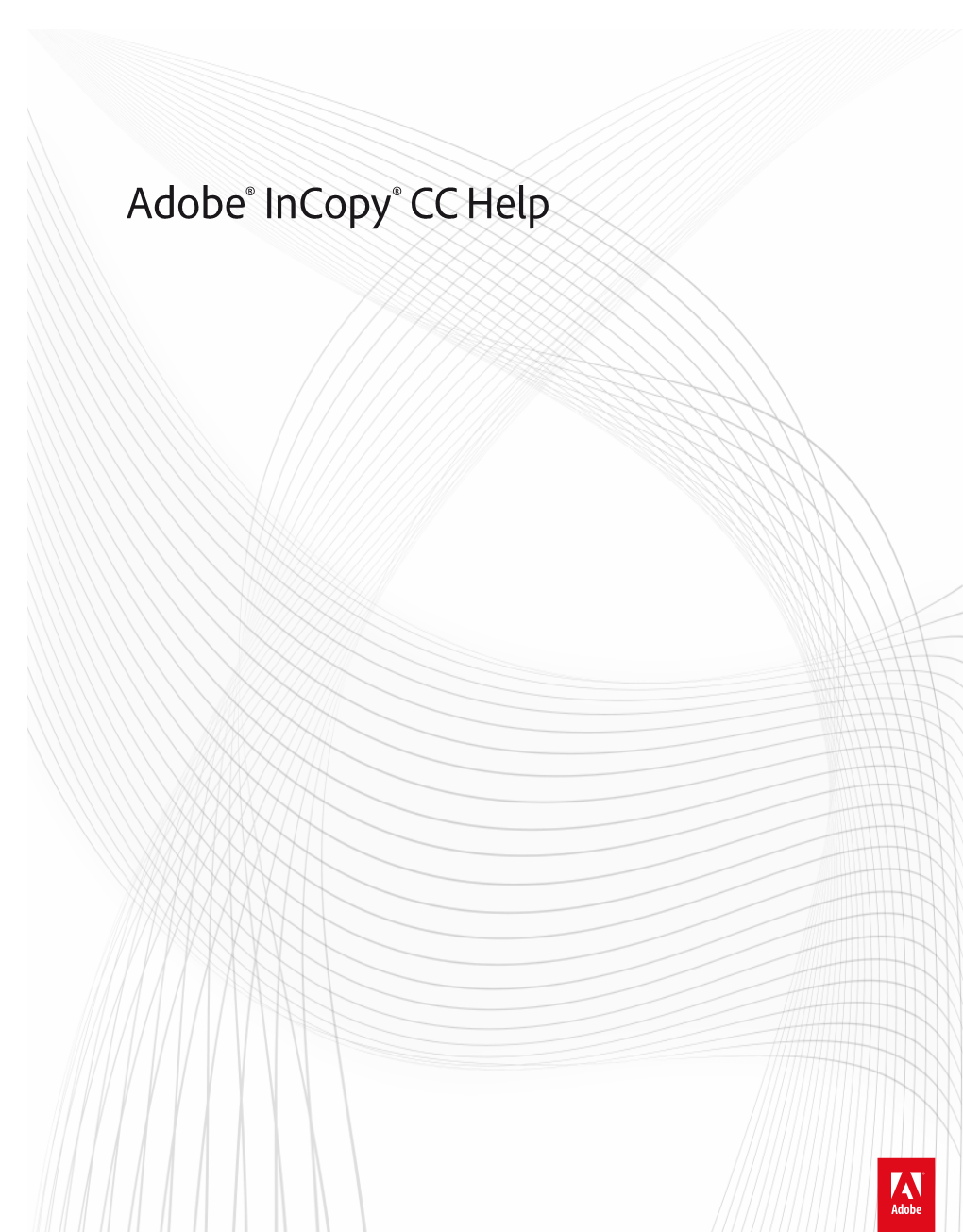 Adobe® InCopy® CC Help

Adobe